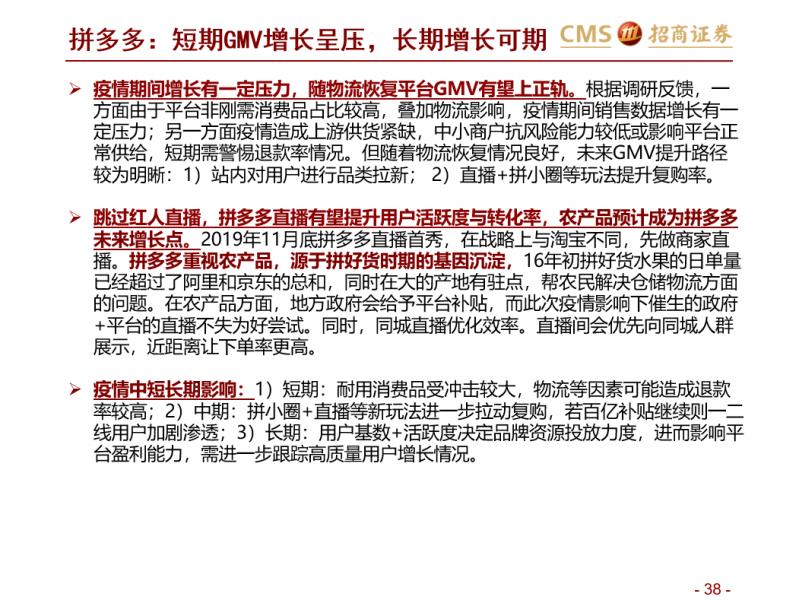 拼多多：短期GMV增长呈压，长期增长可期

CMS 招商证券

➢ 疫情期间增长有一定压力，随物流恢复平台GMV有望上正轨。根据调研反馈，一方面由于平台非刚需消费品占比较高，叠加物流影响，疫情期间销售数据增长有一定压力；另一方面疫情造成上游供货紧缺，中小商户抗风险能力较低或影响平台正常供给，短期需警惕退款率情况。但随着物流恢复情况良好，未来GMV提升路径较为明晰：1）站内对用户进行品类拉新；2）直播+拼小圈等玩法提升复购率。

➢ 跳过红人直播，拼多多直播有望提升用户活跃度与转化率，农产品预计成为拼多多未来增长点。2019年11月底拼多多直播首秀，在战略上与淘宝不同，先做商家直播。拼多多重视农产品，源于拼好货时期的基因沉淀，16年初拼好货水果的日单量已经超过了阿里和京东的总和，同时在大的产地有驻点，帮农民解决仓储物流方面的问题。在农产品方面，地方政府会给予平台补贴，而此次疫情影响下催生的政府+平台的直播不失为好尝试。同时，同城直播优化效率。直播间会优先向同城人群展示，近距离让下单率更高。

➢ 疫情中短长期影响：1）短期：耐用消费品受冲击较大，物流等因素可能造成退款率较高；2）中期：拼小圈+直播等新玩法进一步拉动复购，若百亿补贴继续则一二线用户加剧渗透；3）长期：用户基数+活跃度决定品牌资源投放力度，进而影响平台盈利能力，需进一步跟踪高质量用户增长情况。

- 38 -